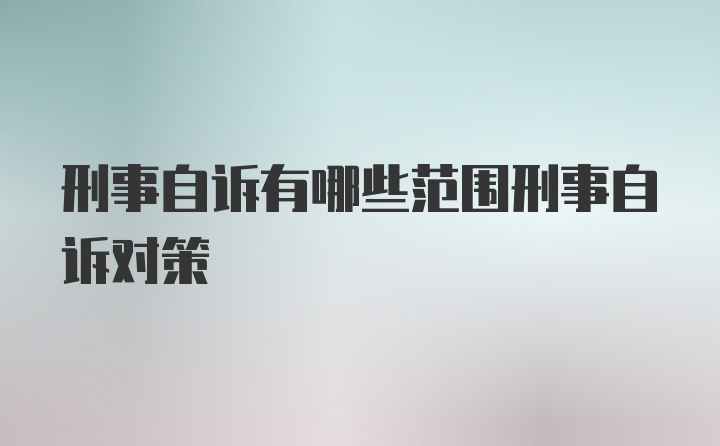 刑事自诉有哪些范围刑事自诉对策